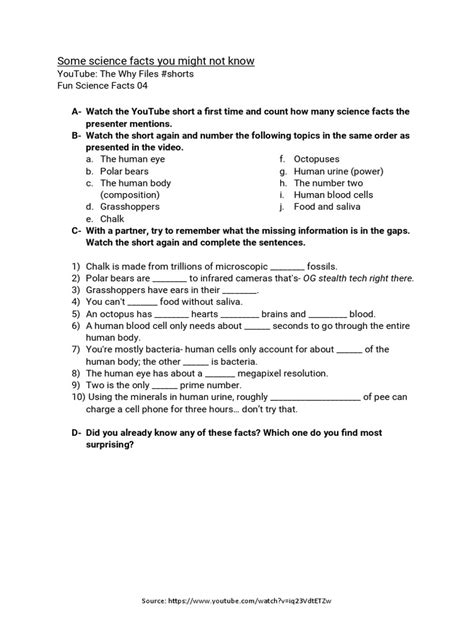 Some science facts you might not know
YouTube: The Why Files #shorts
Fun Science Facts 04

A- Watch the YouTube short a first time and count how many science facts the presenter mentions.
B- Watch the short again and number the following topics in the same order as presented in the video.

a. The human eye
b. Polar bears
c. The human body (composition)
d. Grasshoppers
e. Chalk

f. Octopuses
g. Human urine (power)
h. The number two
i. Human blood cells
j. Food and saliva

C- With a partner, try to remember what the missing information is in the gaps. Watch the short again and complete the sentences.

1) Chalk is made from trillions of microscopic _______ fossils.
2) Polar bears are _______ to infrared cameras that's- OG stealth tech right there.
3) Grasshoppers have ears in their _______.
4) You can't ______ food without saliva.
5) An octopus has _______ hearts ________ brains and ________ blood.
6) A human blood cell only needs about _____ seconds to go through the entire human body.
7) You're mostly bacteria- human cells only account for about _____ of the human body; the other _____ is bacteria.
8) The human eye has about a ______ megapixel resolution.
9) Two is the only _____ prime number.
10) Using the minerals in human urine, roughly __________________ of pee can charge a cell phone for three hours… don't try that.

D- Did you already know any of these facts? Which one do you find most surprising?

Source: https://www.youtube.com/watch?v=iq23VdtETZw